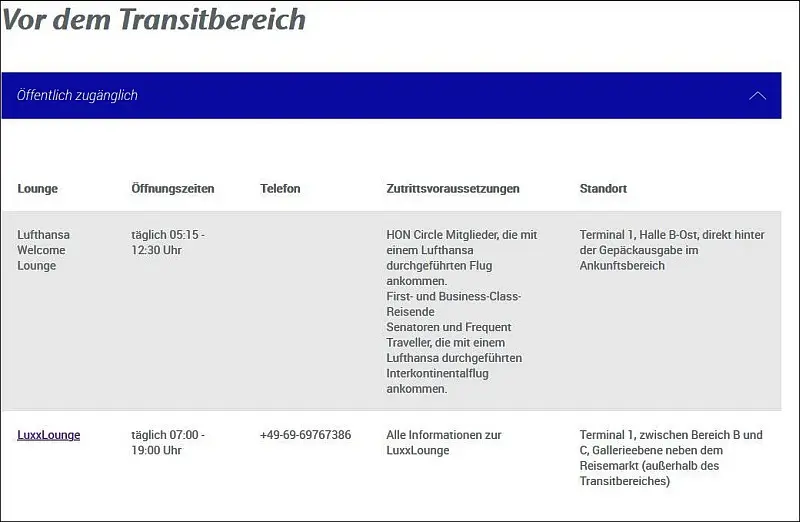 Vor dem Transitbereich

Öffentlich zugänglich

| Lounge | Öffnungszeiten | Telefon | Zutrittsvoraussetzungen | Standort |
|---|---|---|---|---|
| Lufthansa Welcome Lounge | täglich 05:15 - 12:30 Uhr | | HON Circle Mitglieder, die mit einem Lufthansa durchgeführten Flug ankommen. First- und Business-Class-Reisende Senatoren und Frequent Traveller, die mit einem Lufthansa durchgeführten Interkontinentalflug ankommen. | Terminal 1, Halle B-Ost, direkt hinter der Gepäckausgabe im Ankunftsbereich |
| LuxxLounge | täglich 07:00 - 19:00 Uhr | +49-69-69767386 | Alle Informationen zur LuxxLounge | Terminal 1, zwischen Bereich B und C, Gallerieebene neben dem Reisemarkt (außerhalb des Transitbereiches) |